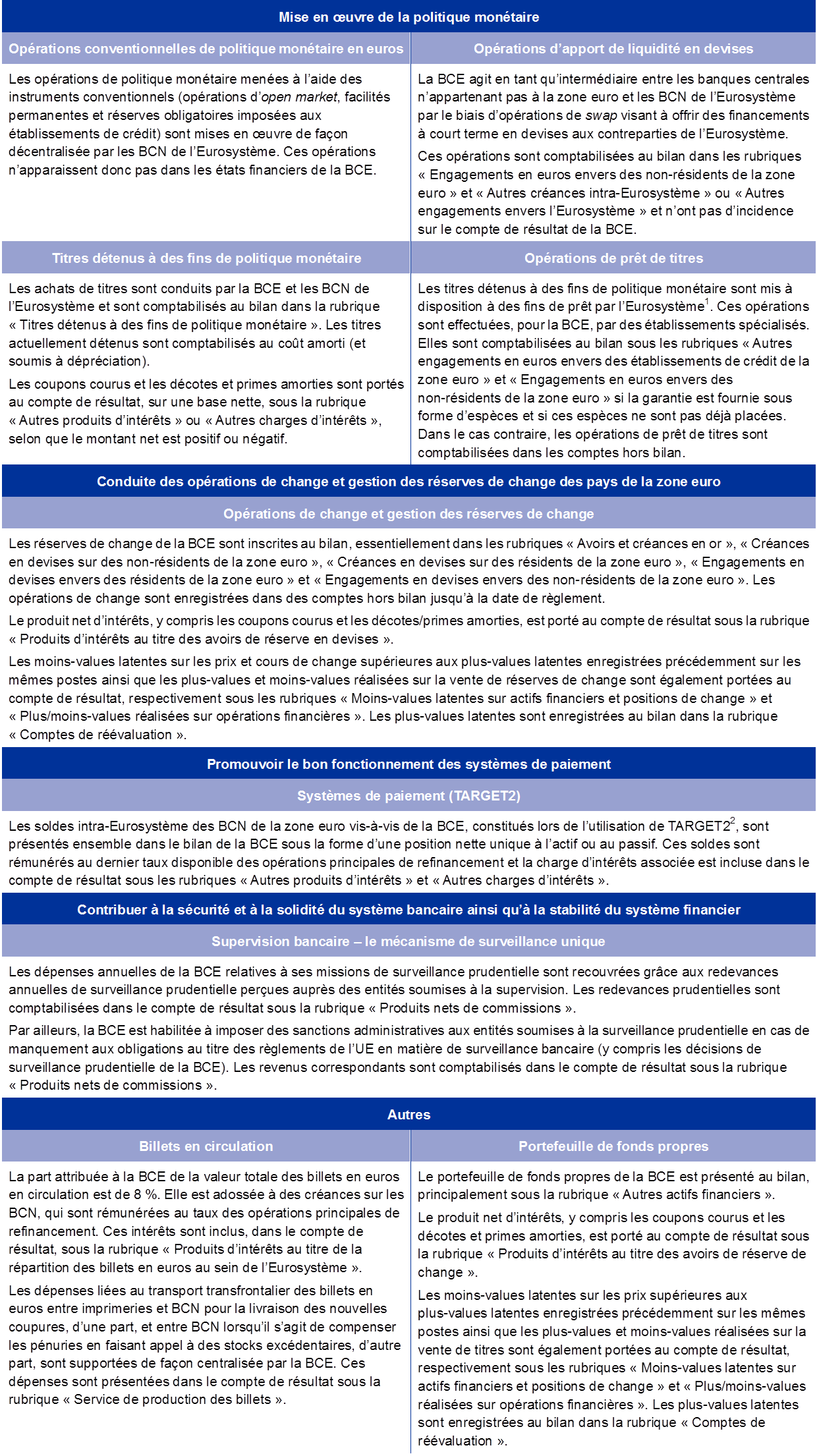 Mise en œuvre de la politique monétaire

Opérations conventionnelles de politique monétaire en euros

Les opérations de politique monétaire menées à l'aide des instruments conventionnels (opérations d'open market, facilités permanentes et réserves obligatoires imposées aux établissements de crédit) sont mises en œuvre de façon décentralisée par les BCN de l'Eurosystème. Ces opérations n'apparaissent donc pas dans les états financiers de la BCE.

Opérations d'apport de liquidité en devises

La BCE agit en tant qu'intermédiaire entre les banques centrales n'appartenant pas à la zone euro et les BCN de l'Eurosystème par le biais d'opérations de swap visant à offrir des financements à court terme en devises aux contreparties de l'Eurosystème.

Ces opérations sont comptabilisées au bilan dans les rubriques « Engagements en euros envers des non-résidents de la zone euro » et « Autres créances intra-Eurosystème » ou « Autres engagements envers l'Eurosystème » et n'ont pas d'incidence sur le compte de résultat de la BCE.

Titres détenus à des fins de politique monétaire

Les achats de titres sont conduits par la BCE et les BCN de l'Eurosystème et sont comptabilisés au bilan dans la rubrique « Titres détenus à des fins de politique monétaire ». Les titres actuellement détenus sont comptabilisés au coût amorti (et soumis à dépréciation).

Les coupons courus et les décotes et primes amorties sont portés au compte de résultat, sur une base nette, sous la rubrique « Autres produits d'intérêts » ou « Autres charges d'intérêts », selon que le montant net est positif ou négatif.

Opérations de prêt de titres

Les titres détenus à des fins de politique monétaire sont mis à disposition à des fins de prêt par l'Eurosystème$^1$. Ces opérations sont effectuées, pour la BCE, par des établissements spécialisés. Elles sont comptabilisées au bilan sous les rubriques « Autres engagements en euros envers des établissements de crédit de la zone euro » et « Engagements en euros envers des non-résidents de la zone euro » si la garantie est fournie sous forme d'espèces et si ces espèces ne sont pas déjà placées. Dans le cas contraire, les opérations de prêt de titres sont comptabilisées dans les comptes hors bilan.

Conduite des opérations de change et gestion des réserves de change des pays de la zone euro

Opérations de change et gestion des réserves de change

Les réserves de change de la BCE sont inscrites au bilan, essentiellement dans les rubriques « Avoirs et créances en or », « Créances en devises sur des non-résidents de la zone euro », « Créances en devises sur des résidents de la zone euro », « Engagements en devises envers des résidents de la zone euro » et « Engagements en devises envers des non-résidents de la zone euro ». Les opérations de change sont enregistrées dans des comptes hors bilan jusqu'à la date de règlement.

Le produit net d'intérêts, y compris les coupons courus et les décotes/primes amorties, est porté au compte de résultat sous la rubrique « Produits d'intérêts au titre des avoirs de réserve en devises ».

Les moins-values latentes sur les prix et cours de change supérieures aux plus-values latentes enregistrées précédemment sur les mêmes postes ainsi que les plus-values et moins-values réalisées sur la vente de réserves de change sont également portées au compte de résultat, respectivement sous les rubriques « Moins-values latentes sur actifs financiers et positions de change » et « Plus/moins-values réalisées sur opérations financières ». Les plus-values latentes sont enregistrées au bilan dans la rubrique « Comptes de réévaluation ».

Promouvoir le bon fonctionnement des systèmes de paiement

Systèmes de paiement (TARGET2)

Les soldes intra-Eurosystème des BCN de la zone euro vis-à-vis de la BCE, constitués lors de l'utilisation de TARGET2$^2$, sont présentés ensemble dans le bilan de la BCE sous la forme d'une position nette unique à l'actif ou au passif. Ces soldes sont rémunérés au dernier taux disponible des opérations principales de refinancement et la charge d'intérêts associée est incluse dans le compte de résultat sous les rubriques « Autres produits d'intérêts » et « Autres charges d'intérêts ».

Contribuer à la sécurité et à la solidité du système bancaire ainsi qu'à la stabilité du système financier

Supervision bancaire – le mécanisme de surveillance unique

Les dépenses annuelles de la BCE relatives à ses missions de surveillance prudentielle sont recouvrées grâce aux redevances annuelles de surveillance prudentielle perçues auprès des entités soumises à la supervision. Les redevances prudentielles sont comptabilisées dans le compte de résultat sous la rubrique « Produits nets de commissions ».

Par ailleurs, la BCE est habilitée à imposer des sanctions administratives aux entités soumises à la surveillance prudentielle en cas de manquement aux obligations au titre des règlements de l'UE en matière de surveillance bancaire (y compris les décisions de surveillance prudentielle de la BCE). Les revenus correspondants sont comptabilisés dans le compte de résultat sous la rubrique « Produits nets de commissions ».

Autres

Billets en circulation

La part attribuée à la BCE de la valeur totale des billets en euros en circulation est de 8 %. Elle est adossée à des créances sur les BCN, qui sont rémunérées au taux des opérations principales de refinancement. Ces intérêts sont inclus, dans le compte de résultat, sous la rubrique « Produits d'intérêts au titre de la répartition des billets en euros au sein de l'Eurosystème ».

Les dépenses liées au transport transfrontalier des billets en euros entre imprimeries et BCN pour la livraison des nouvelles coupures, d'une part, et entre BCN lorsqu'il s'agit de compenser les pénuries en faisant appel à des stocks excédentaires, d'autre part, sont supportées de façon centralisée par la BCE. Ces dépenses sont présentées dans le compte de résultat sous la rubrique « Service de production des billets ».

Portefeuille de fonds propres

Le portefeuille de fonds propres de la BCE est présenté au bilan, principalement sous la rubrique « Autres actifs financiers ».

Le produit net d'intérêts, y compris les coupons courus et les décotes et primes amorties, est porté au compte de résultat sous la rubrique « Produits d'intérêts au titre des avoirs de réserve de change ».

Les moins-values latentes sur les prix supérieures aux plus-values latentes enregistrées précédemment sur les mêmes postes ainsi que les plus-values et moins-values réalisées sur la vente de titres sont également portées au compte de résultat, respectivement sous les rubriques « Moins-values latentes sur actifs financiers et positions de change » et « Plus/moins-values réalisées sur opérations financières ». Les plus-values latentes sont enregistrées au bilan dans la rubrique « Comptes de réévaluation ».